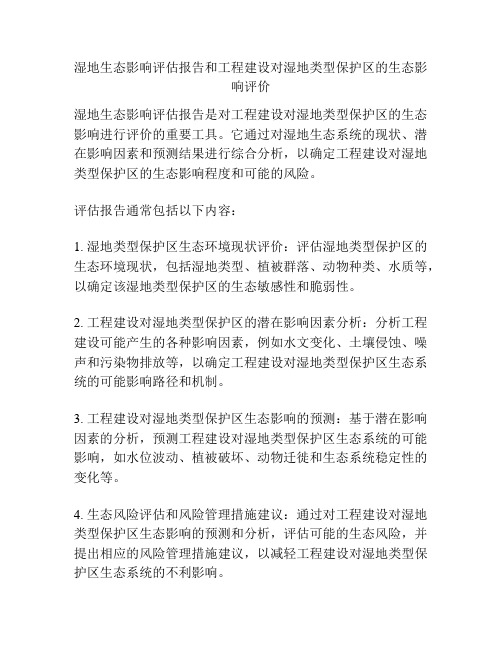 湿地生态影响评估报告和工程建设对湿地类型保护区的生态影响评价

湿地生态影响评估报告是对工程建设对湿地类型保护区的生态影响进行评价的重要工具。它通过对湿地生态系统的现状、潜在影响因素和预测结果进行综合分析，以确定工程建设对湿地类型保护区的生态影响程度和可能的风险。

评估报告通常包括以下内容：

1. 湿地类型保护区生态环境现状评价：评估湿地类型保护区的生态环境现状，包括湿地类型、植被群落、动物种类、水质等，以确定该湿地类型保护区的生态敏感性和脆弱性。

2. 工程建设对湿地类型保护区的潜在影响因素分析：分析工程建设可能产生的各种影响因素，例如水文变化、土壤侵蚀、噪声和污染物排放等，以确定工程建设对湿地类型保护区生态系统的可能影响路径和机制。

3. 工程建设对湿地类型保护区生态影响的预测：基于潜在影响因素的分析，预测工程建设对湿地类型保护区生态系统的可能影响，如水位波动、植被破坏、动物迁徙和生态系统稳定性的变化等。

4. 生态风险评估和风险管理措施建议：通过对工程建设对湿地类型保护区生态影响的预测和分析，评估可能的生态风险，并提出相应的风险管理措施建议，以减轻工程建设对湿地类型保护区生态系统的不利影响。